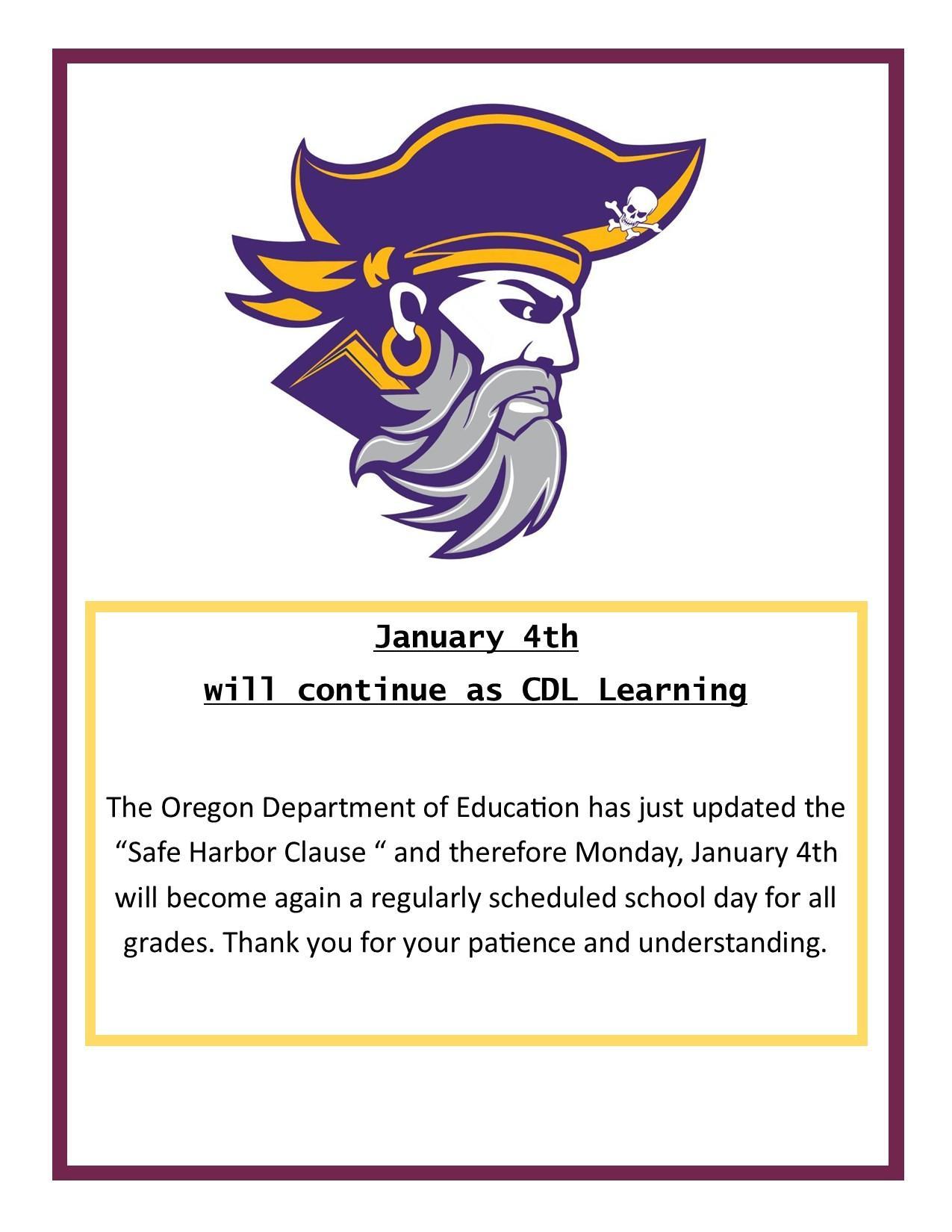 January 4th
will continue as CDL Learning

The Oregon Department of Education has just updated the “Safe Harbor Clause “ and therefore Monday, January 4th will become again a regularly scheduled school day for all grades. Thank you for your patience and understanding.